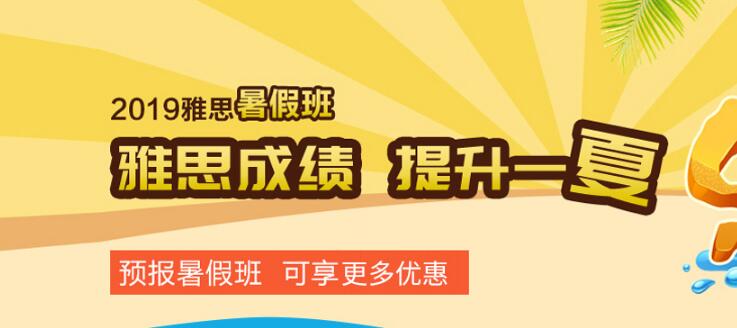 2019雅思暑假班

雅思成绩 提升一夏

预报暑假班 可享更多优惠